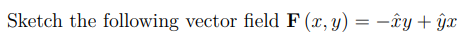 Sketch the following vector field $\mathbf{F}(x, y) = -\hat{x}y + \hat{y}x$